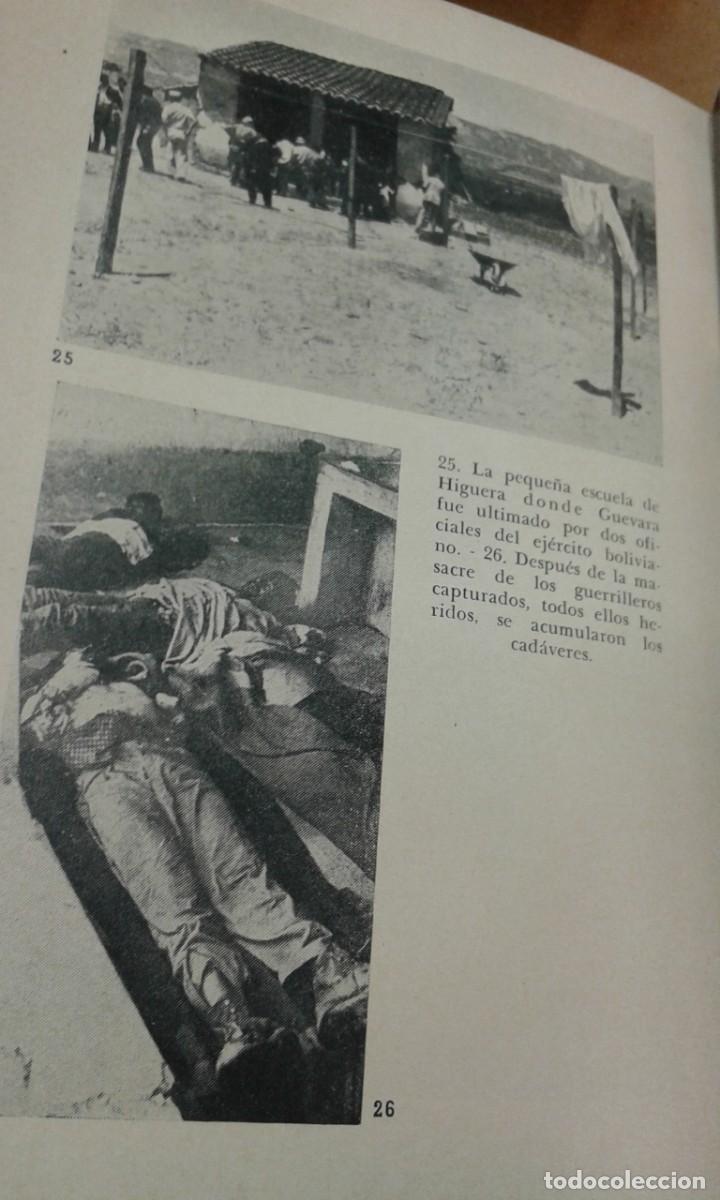 25

25. La pequeña escuela de Higuera donde Guevara fue ultimado por dos oficiales del ejército boliviano. - 26. Después de la masacre de los guerrilleros capturados, todos ellos heridos, se acumularon los cadáveres.

26

todocoleccion